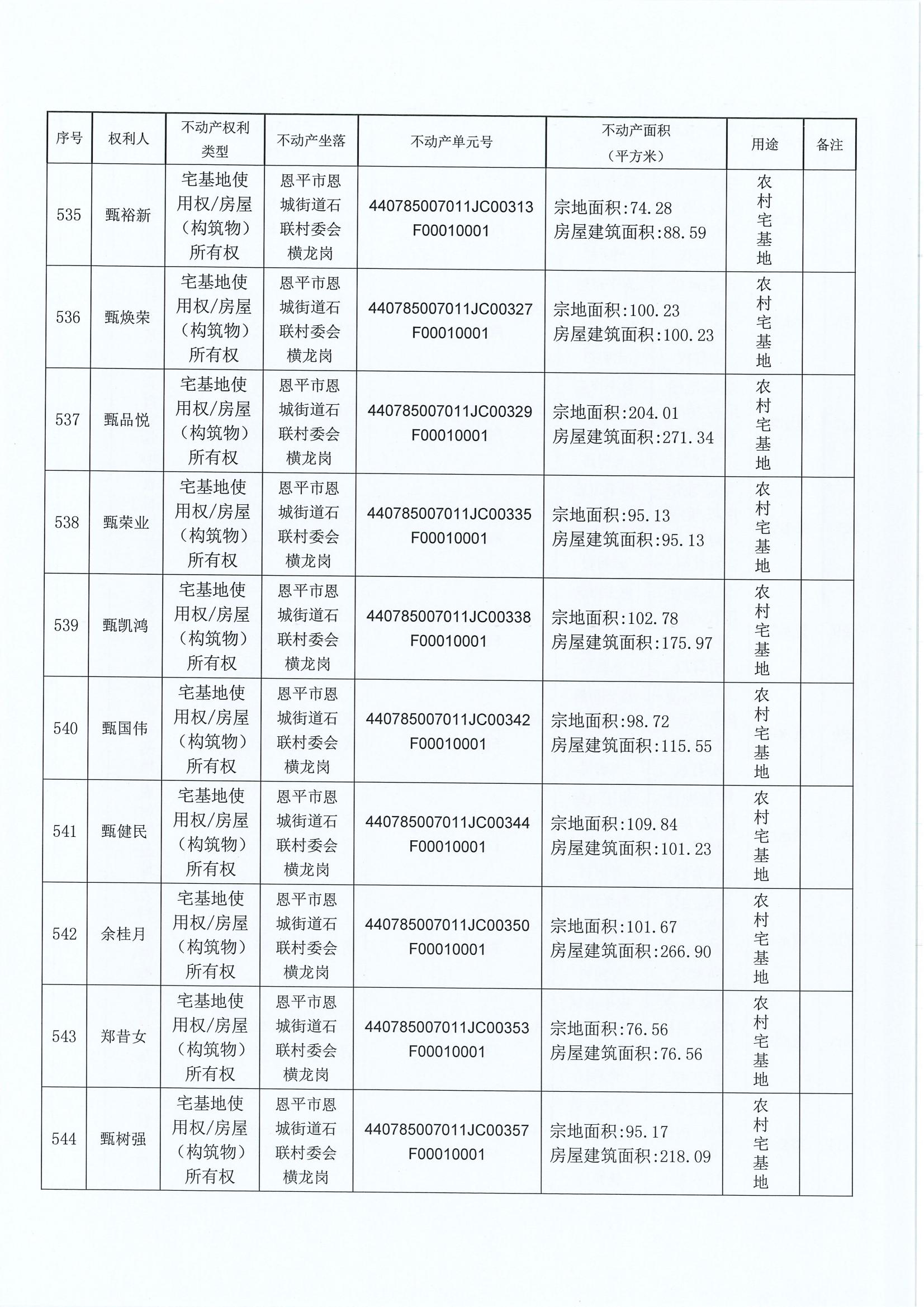 | 序号 | 权利人 | 不动产权利类型 | 不动产坐落 | 不动产单元号 | 不动产面积（平方米） | 用途 | 备注 |
|---|---|---|---|---|---|---|---|
| 535 | 甄裕新 | 宅基地使用权/房屋（构筑物）所有权 | 恩平市恩城街道石联村委会横龙岗 | 440785007011JC00313F00010001 | 宗地面积:74.28 房屋建筑面积:88.59 | 农村宅基地 | |
| 536 | 甄焕荣 | 宅基地使用权/房屋（构筑物）所有权 | 恩平市恩城街道石联村委会横龙岗 | 440785007011JC00327F00010001 | 宗地面积:100.23 房屋建筑面积:100.23 | 农村宅基地 | |
| 537 | 甄品悦 | 宅基地使用权/房屋（构筑物）所有权 | 恩平市恩城街道石联村委会横龙岗 | 440785007011JC00329F00010001 | 宗地面积:204.01 房屋建筑面积:271.34 | 农村宅基地 | |
| 538 | 甄荣业 | 宅基地使用权/房屋（构筑物）所有权 | 恩平市恩城街道石联村委会横龙岗 | 440785007011JC00335F00010001 | 宗地面积:95.13 房屋建筑面积:95.13 | 农村宅基地 | |
| 539 | 甄凯鸿 | 宅基地使用权/房屋（构筑物）所有权 | 恩平市恩城街道石联村委会横龙岗 | 440785007011JC00338F00010001 | 宗地面积:102.78 房屋建筑面积:175.97 | 农村宅基地 | |
| 540 | 甄国伟 | 宅基地使用权/房屋（构筑物）所有权 | 恩平市恩城街道石联村委会横龙岗 | 440785007011JC00342F00010001 | 宗地面积:98.72 房屋建筑面积:115.55 | 农村宅基地 | |
| 541 | 甄健民 | 宅基地使用权/房屋（构筑物）所有权 | 恩平市恩城街道石联村委会横龙岗 | 440785007011JC00344F00010001 | 宗地面积:109.84 房屋建筑面积:101.23 | 农村宅基地 | |
| 542 | 余桂月 | 宅基地使用权/房屋（构筑物）所有权 | 恩平市恩城街道石联村委会横龙岗 | 440785007011JC00350F00010001 | 宗地面积:101.67 房屋建筑面积:266.90 | 农村宅基地 | |
| 543 | 郑昔女 | 宅基地使用权/房屋（构筑物）所有权 | 恩平市恩城街道石联村委会横龙岗 | 440785007011JC00353F00010001 | 宗地面积:76.56 房屋建筑面积:76.56 | 农村宅基地 | |
| 544 | 甄树强 | 宅基地使用权/房屋（构筑物）所有权 | 恩平市恩城街道石联村委会横龙岗 | 440785007011JC00357F00010001 | 宗地面积:95.17 房屋建筑面积:218.09 | 农村宅基地 | |